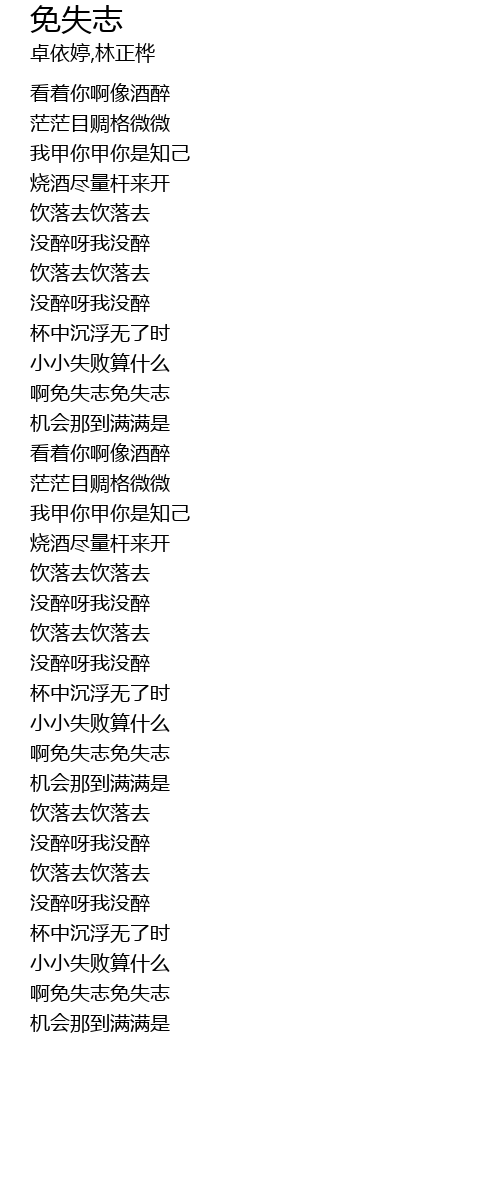 免失志
卓依婷,林正桦

看着你啊像酒醉
茫茫目赒格微微
我甲你甲你是知己
烧酒尽量杆来开
饮落去饮落去
没醉呀我没醉
饮落去饮落去
没醉呀我没醉
杯中沉浮无了时
小小失败算什么
啊免失志免失志
机会那到满满是
看着你啊像酒醉
茫茫目赒格微微
我甲你甲你是知己
烧酒尽量杆来开
饮落去饮落去
没醉呀我没醉
饮落去饮落去
没醉呀我没醉
杯中沉浮无了时
小小失败算什么
啊免失志免失志
机会那到满满是
饮落去饮落去
没醉呀我没醉
饮落去饮落去
没醉呀我没醉
杯中沉浮无了时
小小失败算什么
啊免失志免失志
机会那到满满是